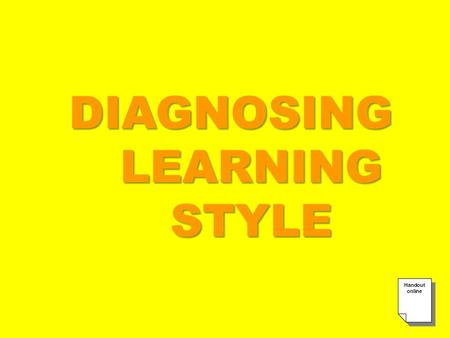 DIAGNOSING LEARNING STYLE

Handout online